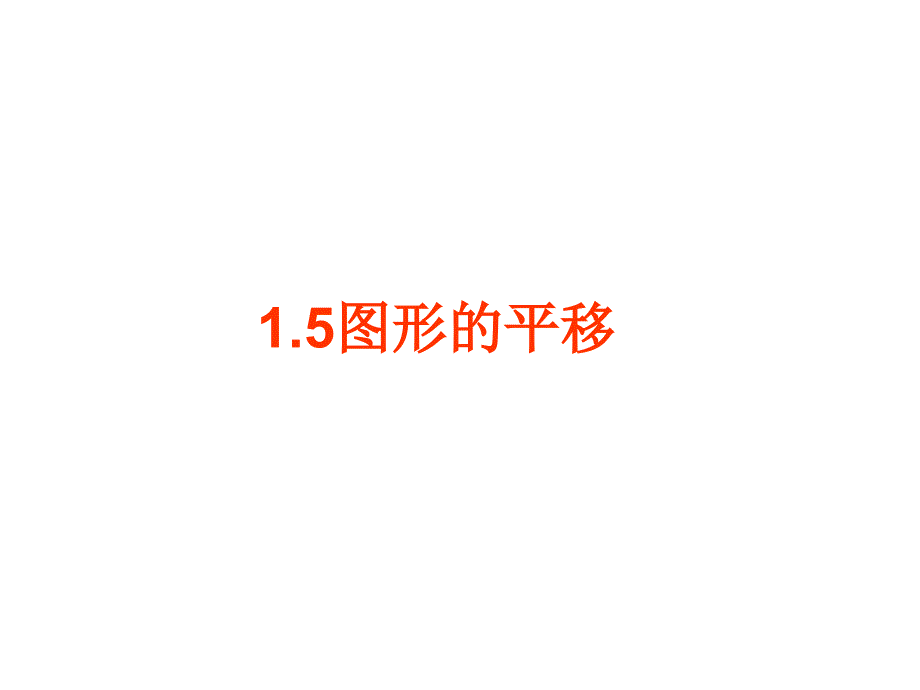 1.5图形的平移